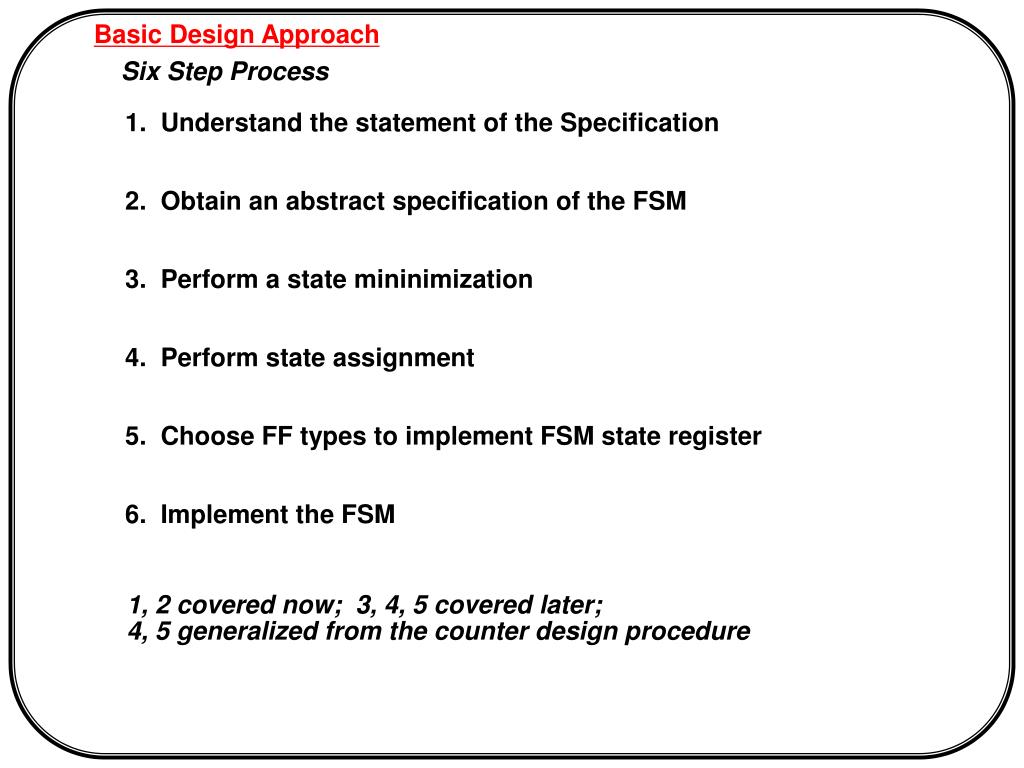 Basic Design Approach

Six Step Process

1. Understand the statement of the Specification

2. Obtain an abstract specification of the FSM

3. Perform a state mininimization

4. Perform state assignment

5. Choose FF types to implement FSM state register

6. Implement the FSM

1, 2 covered now; 3, 4, 5 covered later;
4, 5 generalized from the counter design procedure